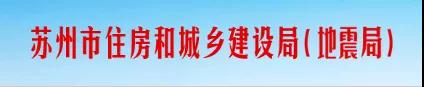 苏州市住房和城乡建设局(地震局)